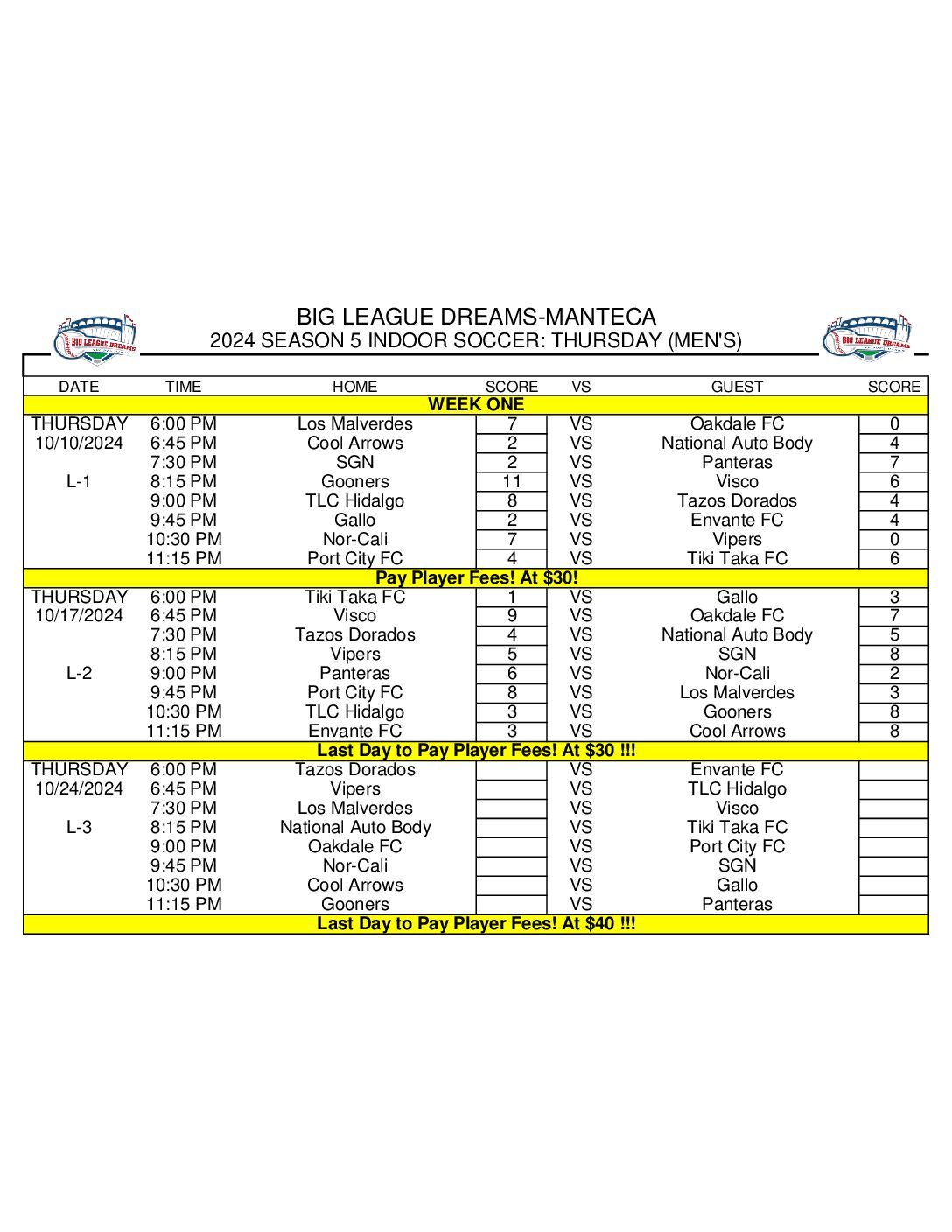 BIG LEAGUE DREAMS
BIG LEAGUE DREAMS-MANTECA
2024 SEASON 5 INDOOR SOCCER: THURSDAY (MEN'S)
BIG LEAGUE DREAMS

| DATE | TIME | HOME | SCORE | VS | GUEST | SCORE |
|---|---|---|---|---|---|---|
| WEEK ONE | | | | | | |
| THURSDAY | 6:00 PM | Los Malverdes | 7 | VS | Oakdale FC | 0 |
| 10/10/2024 | 6:45 PM | Cool Arrows | 2 | VS | National Auto Body | 4 |
| | 7:30 PM | SGN | 2 | VS | Panteras | 7 |
| L-1 | 8:15 PM | Gooners | 11 | VS | Visco | 6 |
| | 9:00 PM | TLC Hidalgo | 8 | VS | Tazos Dorados | 4 |
| | 9:45 PM | Gallo | 2 | VS | Envante FC | 4 |
| | 10:30 PM | Nor-Cali | 7 | VS | Vipers | 0 |
| | 11:15 PM | Port City FC | 4 | VS | Tiki Taka FC | 6 |
| Pay Player Fees! At $30! | | | | | | |
| THURSDAY | 6:00 PM | Tiki Taka FC | 1 | VS | Gallo | 3 |
| 10/17/2024 | 6:45 PM | Visco | 9 | VS | Oakdale FC | 7 |
| | 7:30 PM | Tazos Dorados | 4 | VS | National Auto Body | 5 |
| | 8:15 PM | Vipers | 5 | VS | SGN | 8 |
| L-2 | 9:00 PM | Panteras | 6 | VS | Nor-Cali | 2 |
| | 9:45 PM | Port City FC | 8 | VS | Los Malverdes | 3 |
| | 10:30 PM | TLC Hidalgo | 3 | VS | Gooners | 8 |
| | 11:15 PM | Envante FC | 3 | VS | Cool Arrows | 8 |
| Last Day to Pay Player Fees! At $30 !!! | | | | | | |
| THURSDAY | 6:00 PM | Tazos Dorados | | VS | Envante FC | |
| 10/24/2024 | 6:45 PM | Vipers | | VS | TLC Hidalgo | |
| | 7:30 PM | Los Malverdes | | VS | Visco | |
| L-3 | 8:15 PM | National Auto Body | | VS | Tiki Taka FC | |
| | 9:00 PM | Oakdale FC | | VS | Port City FC | |
| | 9:45 PM | Nor-Cali | | VS | SGN | |
| | 10:30 PM | Cool Arrows | | VS | Gallo | |
| | 11:15 PM | Gooners | | VS | Panteras | |
| Last Day to Pay Player Fees! At $40 !!! | | | | | | |